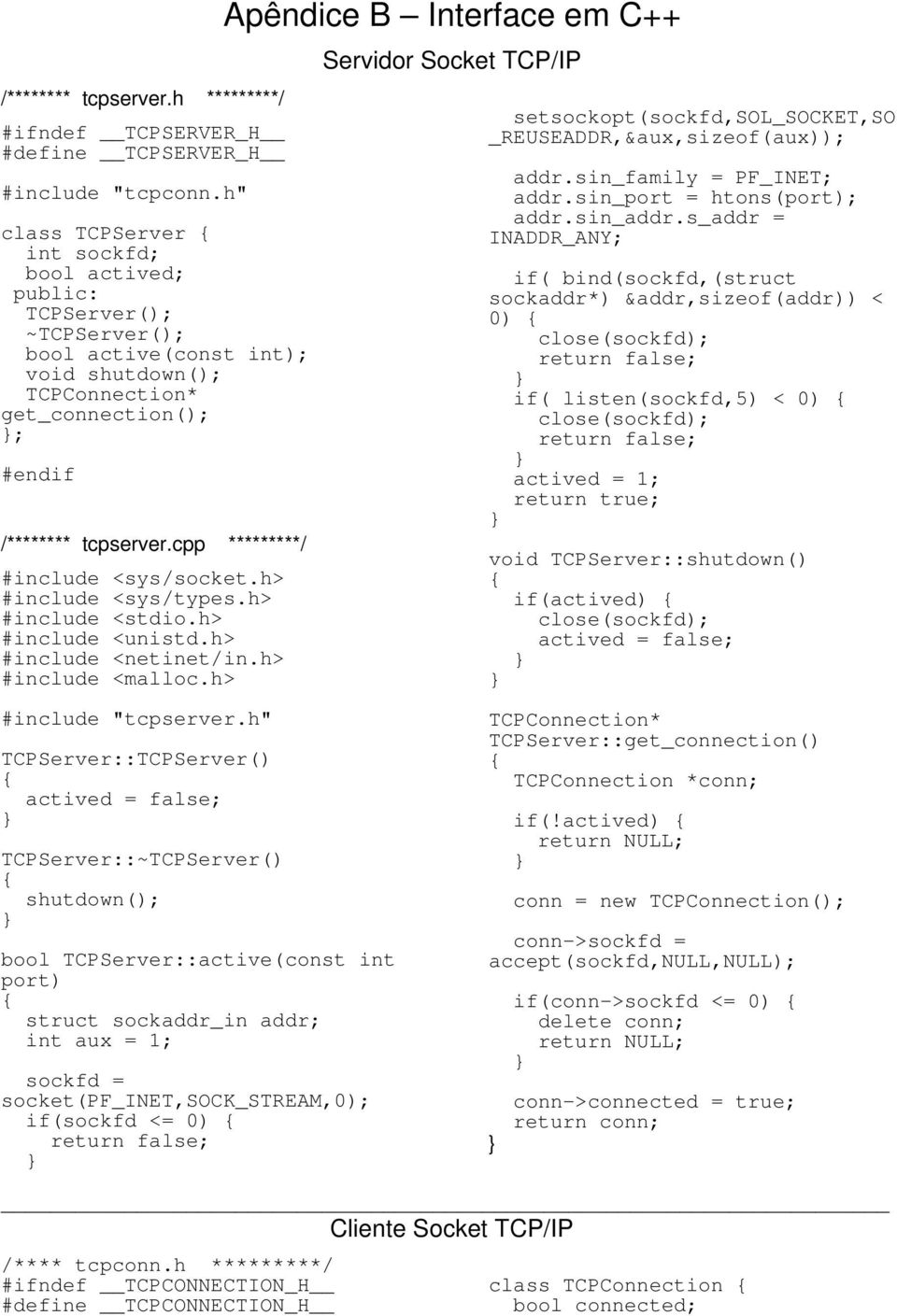 Apêndice B – Interface em C++

Servidor Socket TCP/IP

/******** tcpserver.h *********/

#ifndef __TCPSERVER_H__
#define __TCPSERVER_H__

#include "tcpconn.h"

class TCPServer {
  int sockfd;
  bool actived;
 public:
  TCPServer();
  ~TCPServer();
  bool active(const int);
  void shutdown();
  TCPConnection*
get_connection();
};

#endif

/******** tcpserver.cpp *********/

#include <sys/socket.h>
#include <sys/types.h>
#include <stdio.h>
#include <unistd.h>
#include <netinet/in.h>
#include <malloc.h>

#include "tcpserver.h"

TCPServer::TCPServer()
{
  actived = false;
}

TCPServer::~TCPServer()
{
  shutdown();
}

bool TCPServer::active(const int port)
{
  struct sockaddr_in addr;
  int aux = 1;

  sockfd =
socket(PF_INET,SOCK_STREAM,0);
  if(sockfd <= 0) {
    return false;
  }

  setsockopt(sockfd,SOL_SOCKET,SO_REUSEADDR,&aux,sizeof(aux));

  addr.sin_family = PF_INET;
  addr.sin_port = htons(port);
  addr.sin_addr.s_addr =
INADDR_ANY;

  if( bind(sockfd,(struct
sockaddr*) &addr,sizeof(addr)) <
0) {
    close(sockfd);
    return false;
  }
  if( listen(sockfd,5) < 0) {
    close(sockfd);
    return false;
  }
  actived = 1;
  return true;
}

void TCPServer::shutdown()
{
  if(actived) {
    close(sockfd);
    actived = false;
  }
}

TCPConnection*
TCPServer::get_connection()
{
  TCPConnection *conn;

  if(!actived) {
    return NULL;
  }

  conn = new TCPConnection();

  conn->sockfd =
accept(sockfd,NULL,NULL);

  if(conn->sockfd <= 0) {
    delete conn;
    return NULL;
  }

  conn->connected = true;
  return conn;
}

Cliente Socket TCP/IP

/**** tcpconn.h *********/
#ifndef __TCPCONNECTION_H__
#define __TCPCONNECTION_H__

class TCPConnection {
  bool connected;